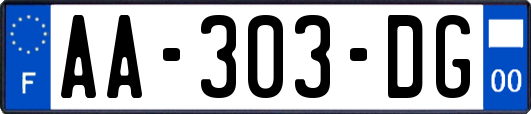 F

AA-303-DG

00